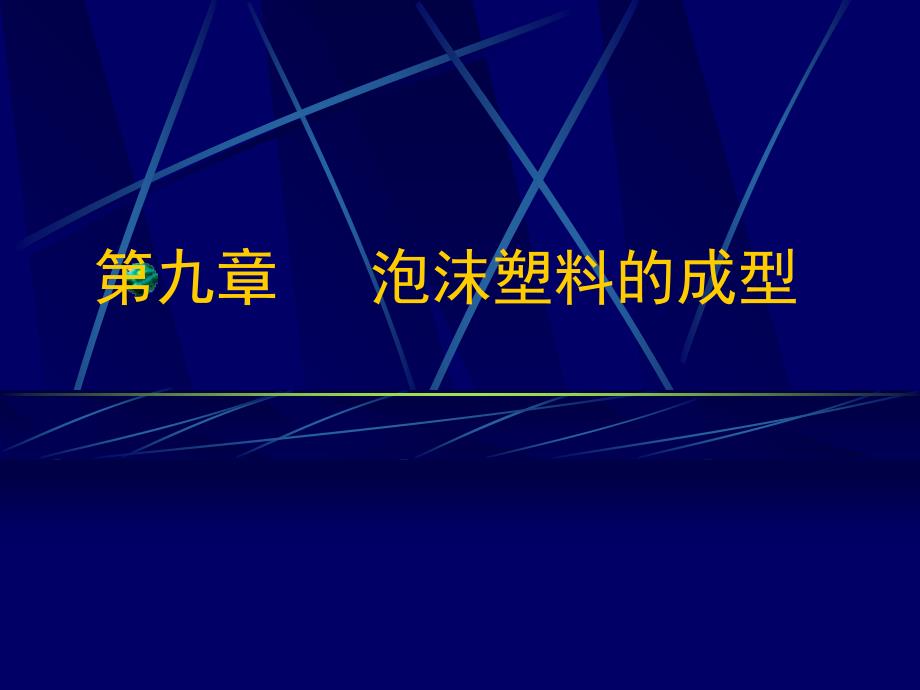 第九章　　泡沫塑料的成型